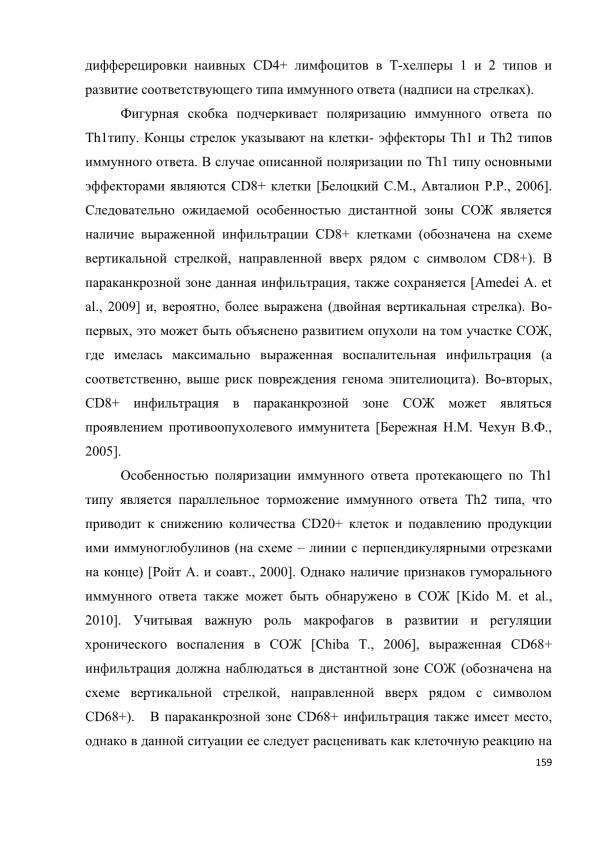 дифферецировки наивных CD4+ лимфоцитов в Т-хелперы 1 и 2 типов и развитие соответствующего типа иммунного ответа (надписи на стрелках).

Фигурная скобка подчеркивает поляризацию иммунного ответа по Th1типу. Концы стрелок указывают на клетки- эффекторы Th1 и Th2 типов иммунного ответа. В случае описанной поляризации по Th1 типу основными эффекторами являются CD8+ клетки [Белоцкий С.М., Авталион Р.Р., 2006]. Следовательно ожидаемой особенностью дистантной зоны СОЖ является наличие выраженной инфильтрации CD8+ клетками (обозначена на схеме вертикальной стрелкой, направленной вверх рядом с символом CD8+). В параканкрозной зоне данная инфильтрация, также сохраняется [Amedei A. et al., 2009] и, вероятно, более выражена (двойная вертикальная стрелка). Во-первых, это может быть объяснено развитием опухоли на том участке СОЖ, где имелась максимально выраженная воспалительная инфильтрация (а соответственно, выше риск повреждения генома эпителиоцита). Во-вторых, CD8+ инфильтрация в параканкрозной зоне СОЖ может являться проявлением противоопухолевого иммунитета [Бережная Н.М. Чехун В.Ф., 2005].

Особенностью поляризации иммунного ответа протекающего по Th1 типу является параллельное торможение иммунного ответа Th2 типа, что приводит к снижению количества CD20+ клеток и подавлению продукции ими иммуноглобулинов (на схеме – линии с перпендикулярными отрезками на конце) [Ройт А. и соавт., 2000]. Однако наличие признаков гуморального иммунного ответа также может быть обнаружено в СОЖ [Kido M. et al., 2010]. Учитывая важную роль макрофагов в развитии и регуляции хронического воспаления в СОЖ [Chiba T., 2006], выраженная CD68+ инфильтрация должна наблюдаться в дистантной зоне СОЖ (обозначена на схеме вертикальной стрелкой, направленной вверх рядом с символом CD68+). В параканкрозной зоне CD68+ инфильтрация также имеет место, однако в данной ситуации ее следует расценивать как клеточную реакцию на

159